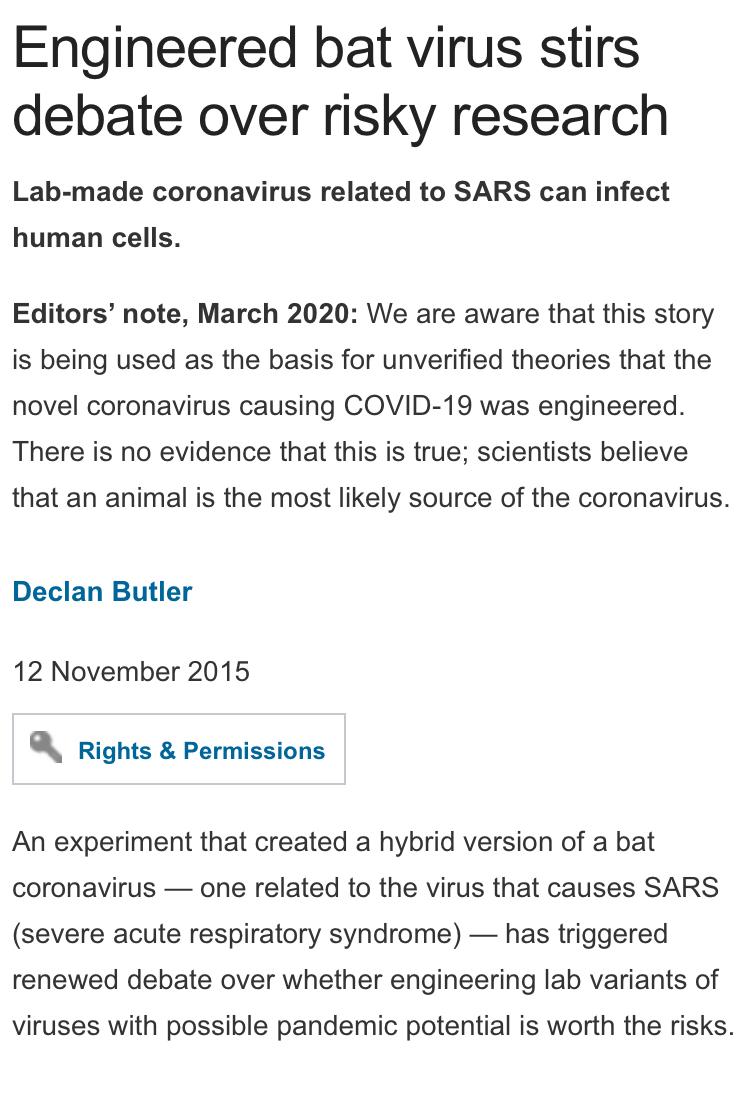 Engineered bat virus stirs debate over risky research

Lab-made coronavirus related to SARS can infect human cells.

Editors' note, March 2020: We are aware that this story is being used as the basis for unverified theories that the novel coronavirus causing COVID-19 was engineered. There is no evidence that this is true; scientists believe that an animal is the most likely source of the coronavirus.

Declan Butler

12 November 2015

Rights & Permissions

An experiment that created a hybrid version of a bat coronavirus — one related to the virus that causes SARS (severe acute respiratory syndrome) — has triggered renewed debate over whether engineering lab variants of viruses with possible pandemic potential is worth the risks.